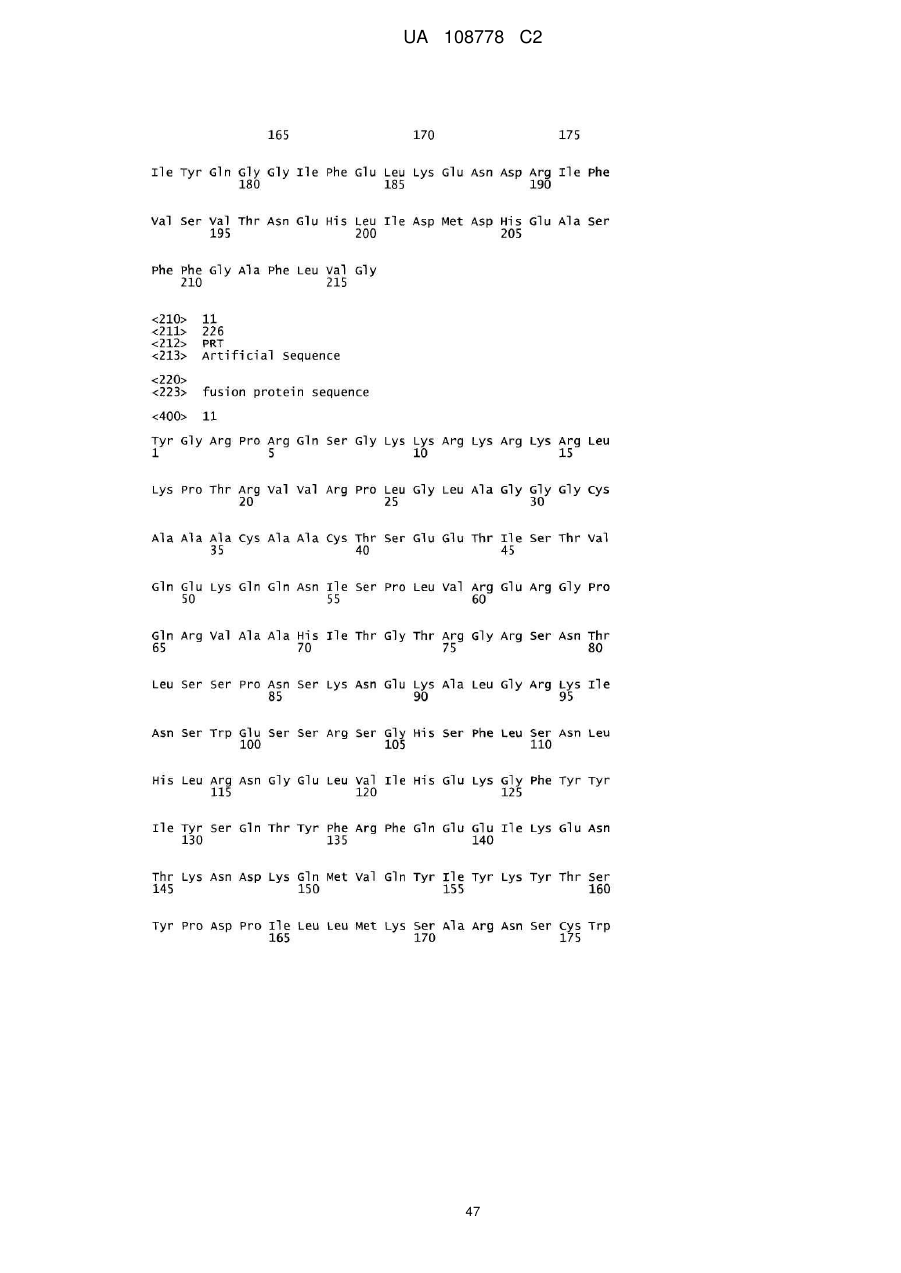 UA 108778 C2

165 170 175

Ile Tyr Gln Gly Gly Ile Phe Glu Leu Lys Glu Asn Asp Arg Ile Phe
180 185 190

Val Ser Val Thr Asn Glu His Leu Ile Asp Met Asp His Glu Ala Ser
195 200 205

Phe Phe Gly Ala Phe Leu Val Gly
210 215

<210> 11
<211> 226
<212> PRT
<213> Artificial Sequence

<220>
<223> fusion protein sequence

<400> 11

Tyr Gly Arg Pro Arg Gln Ser Gly Lys Lys Arg Lys Arg Lys Arg Leu
1 5 10 15

Lys Pro Thr Arg Val Val Arg Pro Leu Gly Leu Ala Gly Gly Gly Cys
20 25 30

Ala Ala Ala Cys Ala Ala Cys Thr Ser Glu Glu Thr Ile Ser Thr Val
35 40 45

Gln Glu Lys Gln Gln Asn Ile Ser Pro Leu Val Arg Glu Arg Gly Pro
50 55 60

Gln Arg Val Ala Ala His Ile Thr Gly Thr Arg Gly Arg Ser Asn Thr
65 70 75 80

Leu Ser Ser Pro Asn Ser Lys Asn Glu Lys Ala Leu Gly Arg Lys Ile
85 90 95

Asn Ser Trp Glu Ser Ser Arg Ser Gly His Ser Phe Leu Ser Asn Leu
100 105 110

His Leu Arg Asn Gly Glu Leu Val Ile His Glu Lys Gly Phe Tyr Tyr
115 120 125

Ile Tyr Ser Gln Thr Tyr Phe Arg Phe Gln Glu Glu Ile Lys Glu Asn
130 135 140

Thr Lys Asn Asp Lys Gln Met Val Gln Tyr Ile Tyr Lys Tyr Thr Ser
145 150 155 160

Tyr Pro Asp Pro Ile Leu Leu Met Lys Ser Ala Arg Asn Ser Cys Trp
165 170 175

47